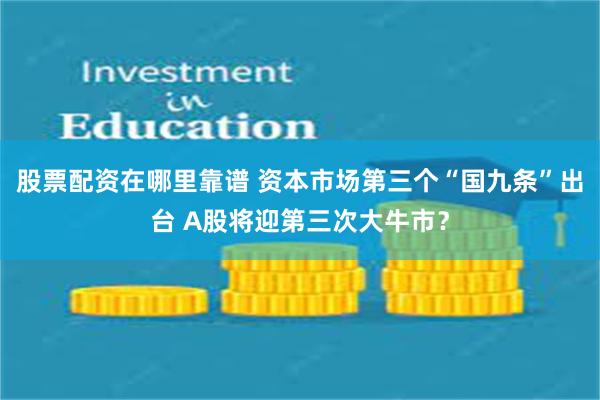 Investment
in
Education

股票配资在哪里靠谱 资本市场第三个“国九条”出台 A股将迎第三次大牛市？